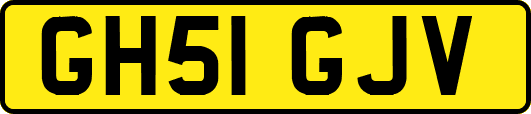 GH51 GJV